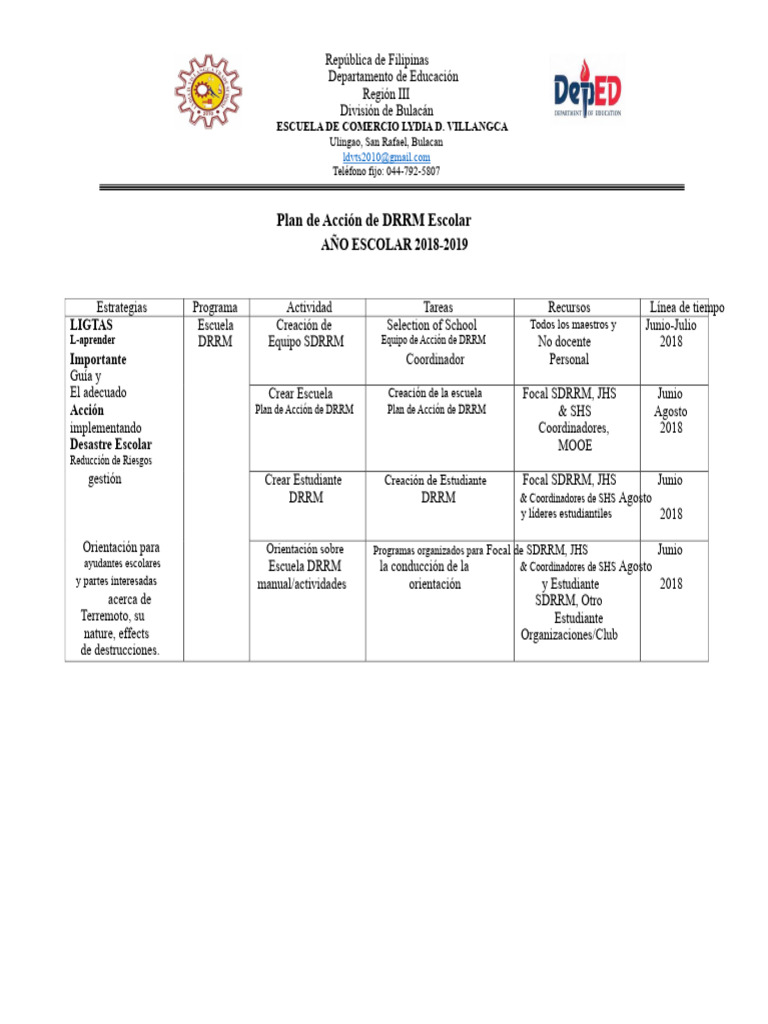 República de Filipinas
Departamento de Educación
Región III
División de Bulacán
ESCUELA DE COMERCIO LYDIA D. VILLANGCA
Ulingao, San Rafael, Bulacan
ldvts2010@gmail.com
Teléfono fijo: 044-792-5807

DepED
DEPARTMENT OF EDUCATION

Plan de Acción de DRRM Escolar
AÑO ESCOLAR 2018-2019

| Estrategias | Programa | Actividad | Tareas | Recursos | Línea de tiempo |
|---|---|---|---|---|---|
| LIGTAS L-aprender Importante Guía y El adecuado Acción implementando Desastre Escolar Reducción de Riesgos gestión | Escuela DRRM | Creación de Equipo SDRRM | Selection of School Equipo de Acción de DRRM Coordinador | Todos los maestros y No docente Personal | Junio-Julio 2018 |
| | | Crear Escuela Plan de Acción de DRRM | Creación de la escuela Plan de Acción de DRRM | Focal SDRRM, JHS & SHS Coordinadores, MOOE | Junio Agosto 2018 |
| | | Crear Estudiante DRRM | Creación de Estudiante DRRM | Focal SDRRM, JHS & Coordinadores de SHS y líderes estudiantiles | Junio Agosto 2018 |
| Orientación para ayudantes escolares y partes interesadas acerca de Terremoto, su nature, effects de destrucciones. | | Orientación sobre Escuela DRRM manual/actividades | Programas organizados para la conducción de la orientación | Focal de SDRRM, JHS & Coordinadores de SHS y Estudiante SDRRM, Otro Estudiante Organizaciones/Club | Junio Agosto 2018 |